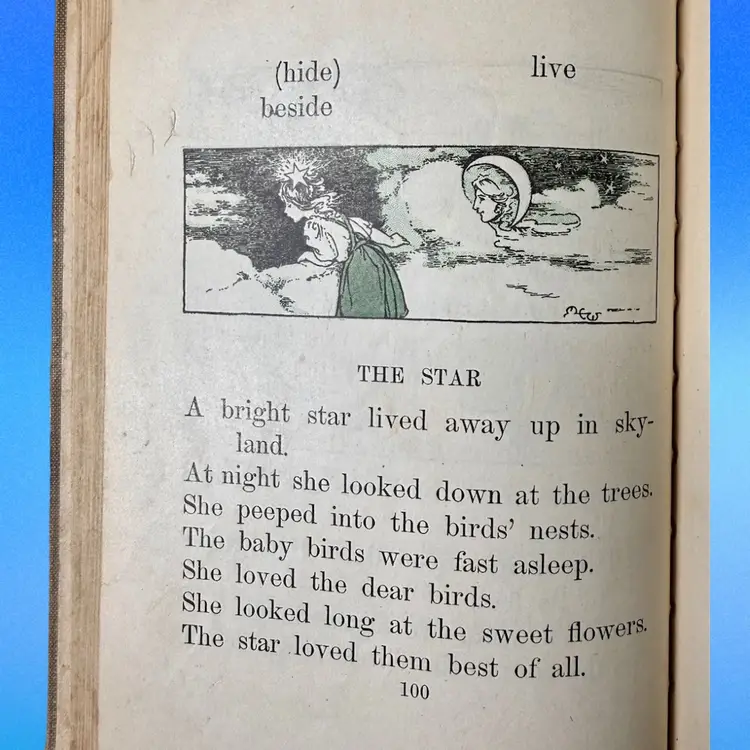 (hide)
beside

live

THE STAR

A bright star lived away up in skyland.

At night she looked down at the trees.
She peeped into the birds' nests.
The baby birds were fast asleep.
She loved the dear birds.
She looked long at the sweet flowers.
The star loved them best of all.

100